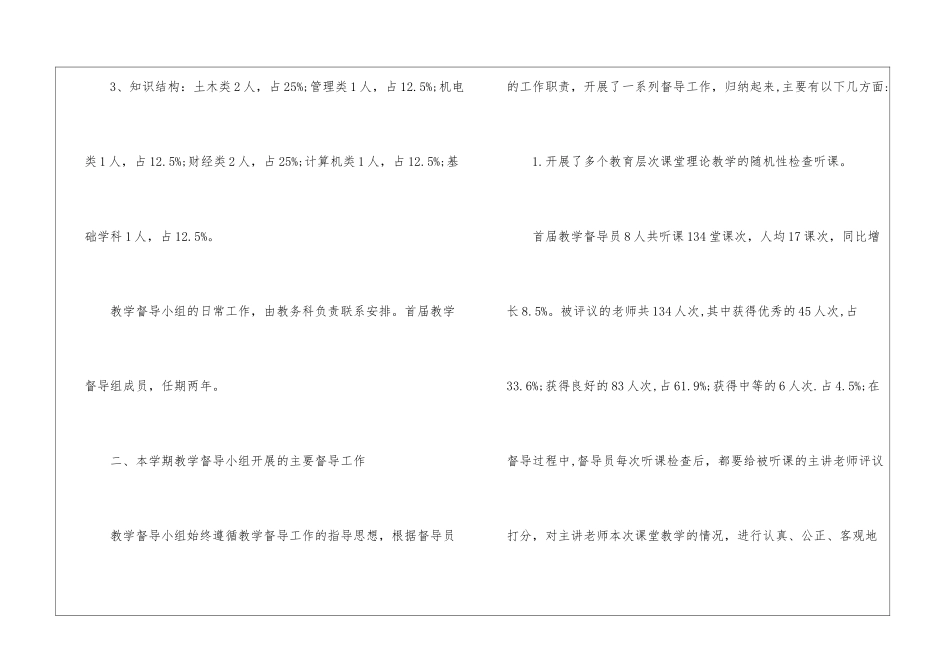 3、知识结构：土木类2人，占25%;管理类1人，占12.5%;机电类1人，占12.5%;财经类2人，占25%;计算机类1人，占12.5%;基础学科1人，占12.5%。

教学督导小组的日常工作，由教务科负责联系安排。首届教学督导组成员，任期两年。

二、本学期教学督导小组开展的主要督导工作

教学督导小组始终遵循教学督导工作的指导思想，根据督导员的工作职责，开展了一系列督导工作，归纳起来,主要有以下几方面:

1.开展了多个教育层次课堂理论教学的随机性检查听课。

首届教学督导员8人共听课134堂课次，人均17课次，同比增长8.5%。被评议的老师共134人次,其中获得优秀的45人次,占33.6%;获得良好的83人次,占61.9%;获得中等的6人次.占4.5%;在督导过程中,督导员每次听课检查后，都要给被听课的主讲老师评议打分，对主讲老师本次课堂教学的情况，进行认真、公正、客观地